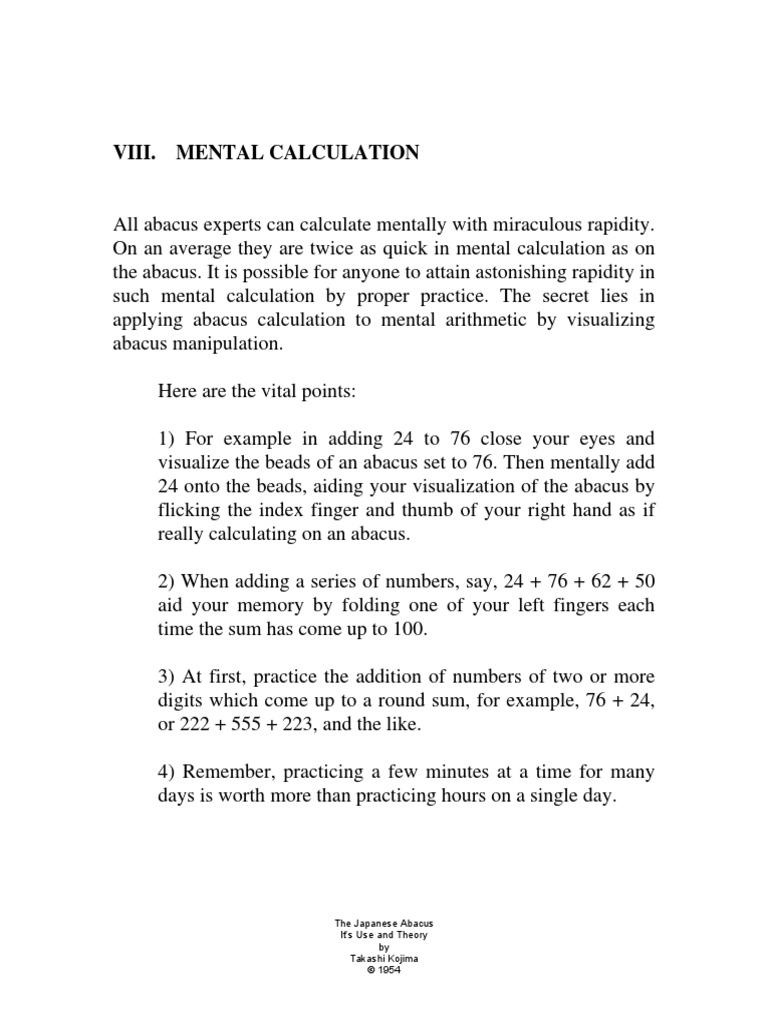 VIII. MENTAL CALCULATION

All abacus experts can calculate mentally with miraculous rapidity. On an average they are twice as quick in mental calculation as on the abacus. It is possible for anyone to attain astonishing rapidity in such mental calculation by proper practice. The secret lies in applying abacus calculation to mental arithmetic by visualizing abacus manipulation.

Here are the vital points:

1) For example in adding 24 to 76 close your eyes and visualize the beads of an abacus set to 76. Then mentally add 24 onto the beads, aiding your visualization of the abacus by flicking the index finger and thumb of your right hand as if really calculating on an abacus.

2) When adding a series of numbers, say, 24 + 76 + 62 + 50 aid your memory by folding one of your left fingers each time the sum has come up to 100.

3) At first, practice the addition of numbers of two or more digits which come up to a round sum, for example, 76 + 24, or 222 + 555 + 223, and the like.

4) Remember, practicing a few minutes at a time for many days is worth more than practicing hours on a single day.

The Japanese Abacus
It's Use and Theory
by
Takashi Kojima
© 1954